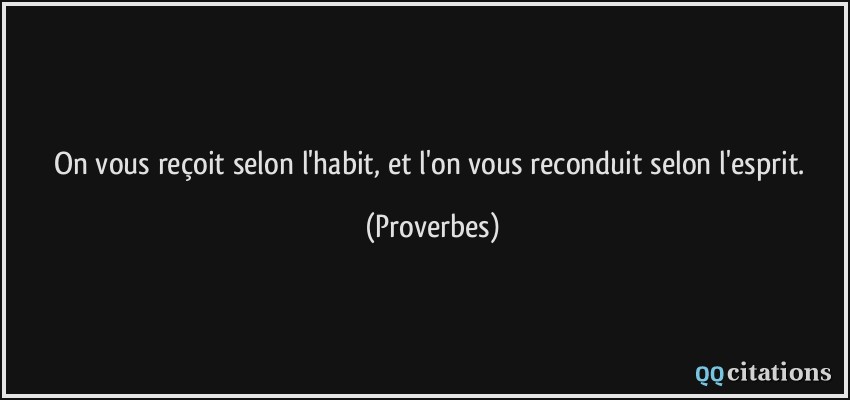 On vous reçoit selon l'habit, et l'on vous reconduit selon l'esprit.

(Proverbes)

QQcitations